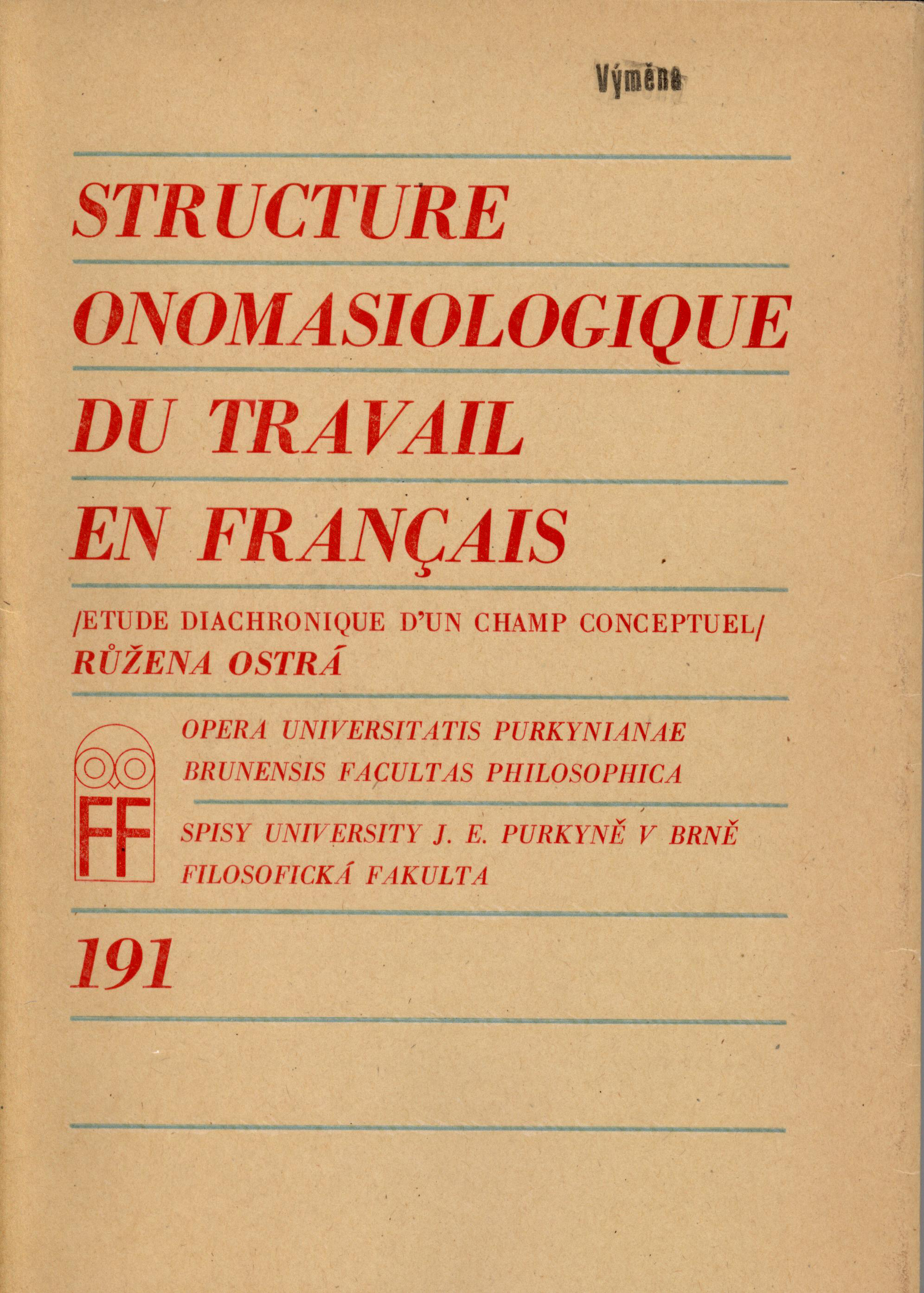 Výměna

STRUCTURE ONOMASIOLOGIQUE DU TRAVAIL EN FRANÇAIS

/ETUDE DIACHRONIQUE D'UN CHAMP CONCEPTUEL/
RŮŽENA OSTRÁ

FF

OPERA UNIVERSITATIS PURKYNIANAE BRUNENSIS FACULTAS PHILOSOPHICA

SPISY UNIVERSITY J. E. PURKYNĚ V BRNĚ FILOSOFICKÁ FAKULTA

191